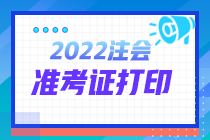 2022注会
准考证打印